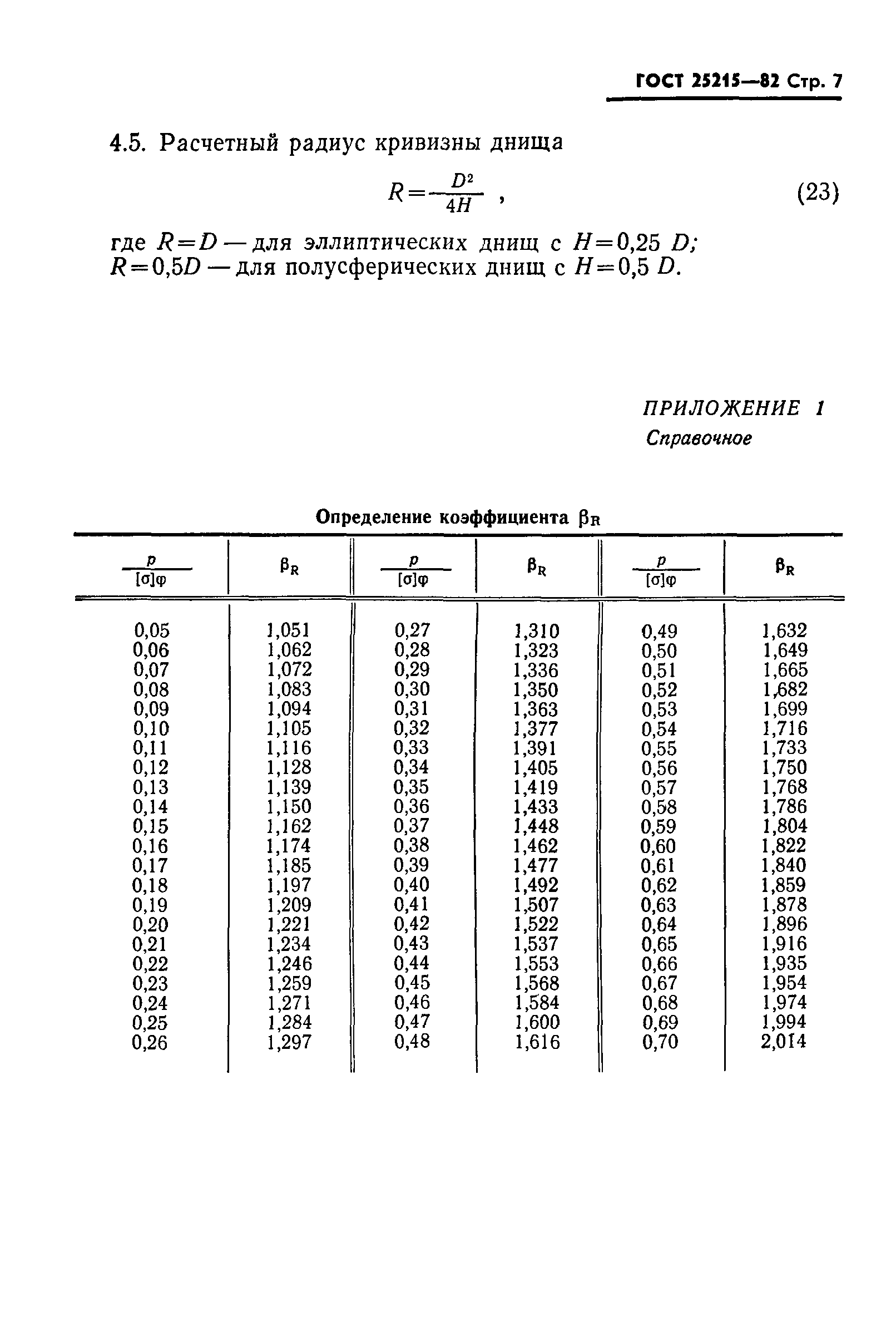 ГОСТ 25215—82 Стр. 7

4.5. Расчетный радиус кривизны днища

$R=\frac{D^2}{4H}$ , (23)

где $R=D$ — для эллиптических днищ с $H=0,25\ D$; $R=0,5D$ — для полусферических днищ с $H=0,5\ D$.

ПРИЛОЖЕНИЕ 1
Справочное

Определение коэффициента $\beta_R$

| $\frac{p}{[\sigma]\varphi}$ | $\beta_R$ | $\frac{p}{[\sigma]\varphi}$ | $\beta_R$ | $\frac{p}{[\sigma]\varphi}$ | $\beta_R$ |
|---|---|---|---|---|---|
| 0,05 | 1,051 | 0,27 | 1,310 | 0,49 | 1,632 |
| 0,06 | 1,062 | 0,28 | 1,323 | 0,50 | 1,649 |
| 0,07 | 1,072 | 0,29 | 1,336 | 0,51 | 1,665 |
| 0,08 | 1,083 | 0,30 | 1,350 | 0,52 | 1,682 |
| 0,09 | 1,094 | 0,31 | 1,363 | 0,53 | 1,699 |
| 0,10 | 1,105 | 0,32 | 1,377 | 0,54 | 1,716 |
| 0,11 | 1,116 | 0,33 | 1,391 | 0,55 | 1,733 |
| 0,12 | 1,128 | 0,34 | 1,405 | 0,56 | 1,750 |
| 0,13 | 1,139 | 0,35 | 1,419 | 0,57 | 1,768 |
| 0,14 | 1,150 | 0,36 | 1,433 | 0,58 | 1,786 |
| 0,15 | 1,162 | 0,37 | 1,448 | 0,59 | 1,804 |
| 0,16 | 1,174 | 0,38 | 1,462 | 0,60 | 1,822 |
| 0,17 | 1,185 | 0,39 | 1,477 | 0,61 | 1,840 |
| 0,18 | 1,197 | 0,40 | 1,492 | 0,62 | 1,859 |
| 0,19 | 1,209 | 0,41 | 1,507 | 0,63 | 1,878 |
| 0,20 | 1,221 | 0,42 | 1,522 | 0,64 | 1,896 |
| 0,21 | 1,234 | 0,43 | 1,537 | 0,65 | 1,916 |
| 0,22 | 1,246 | 0,44 | 1,553 | 0,66 | 1,935 |
| 0,23 | 1,259 | 0,45 | 1,568 | 0,67 | 1,954 |
| 0,24 | 1,271 | 0,46 | 1,584 | 0,68 | 1,974 |
| 0,25 | 1,284 | 0,47 | 1,600 | 0,69 | 1,994 |
| 0,26 | 1,297 | 0,48 | 1,616 | 0,70 | 2,014 |